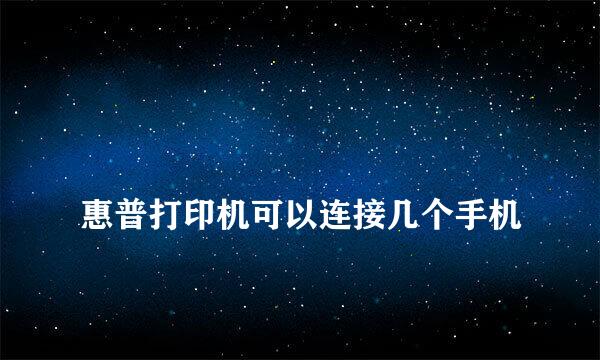 惠普打印机可以连接几个手机